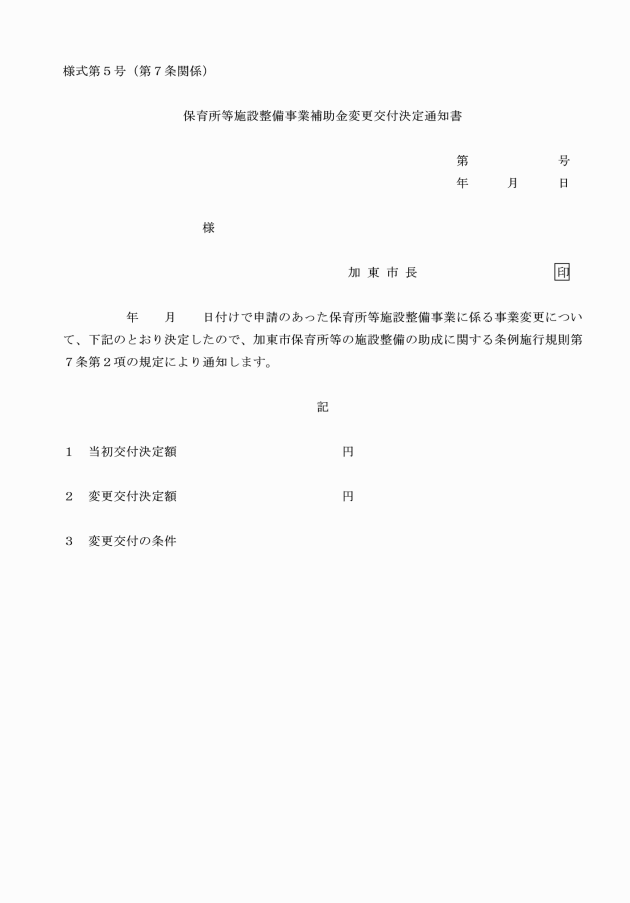 様式第５号（第７条関係）

保育所等施設整備事業補助金変更交付決定通知書

第　　　　号
年　　月　　日

様

加 東 市 長　　　　　　　　印

年　　月　　日付けで申請のあった保育所等施設整備事業に係る事業変更について、下記のとおり決定したので、加東市保育所等の施設整備の助成に関する条例施行規則第７条第２項の規定により通知します。

記

１　当初交付決定額　　　　　　　　円

２　変更交付決定額　　　　　　　　円

３　変更交付の条件